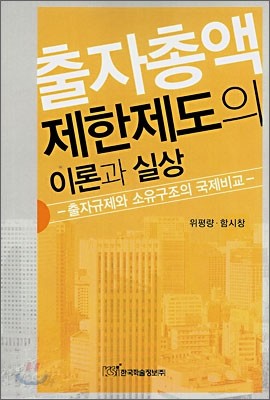 출자총액
제한제도의
이론과 실상
-출자규제와 소유구조의 국제비교-

위평량 · 함시창

KSI 한국학술정보(주)